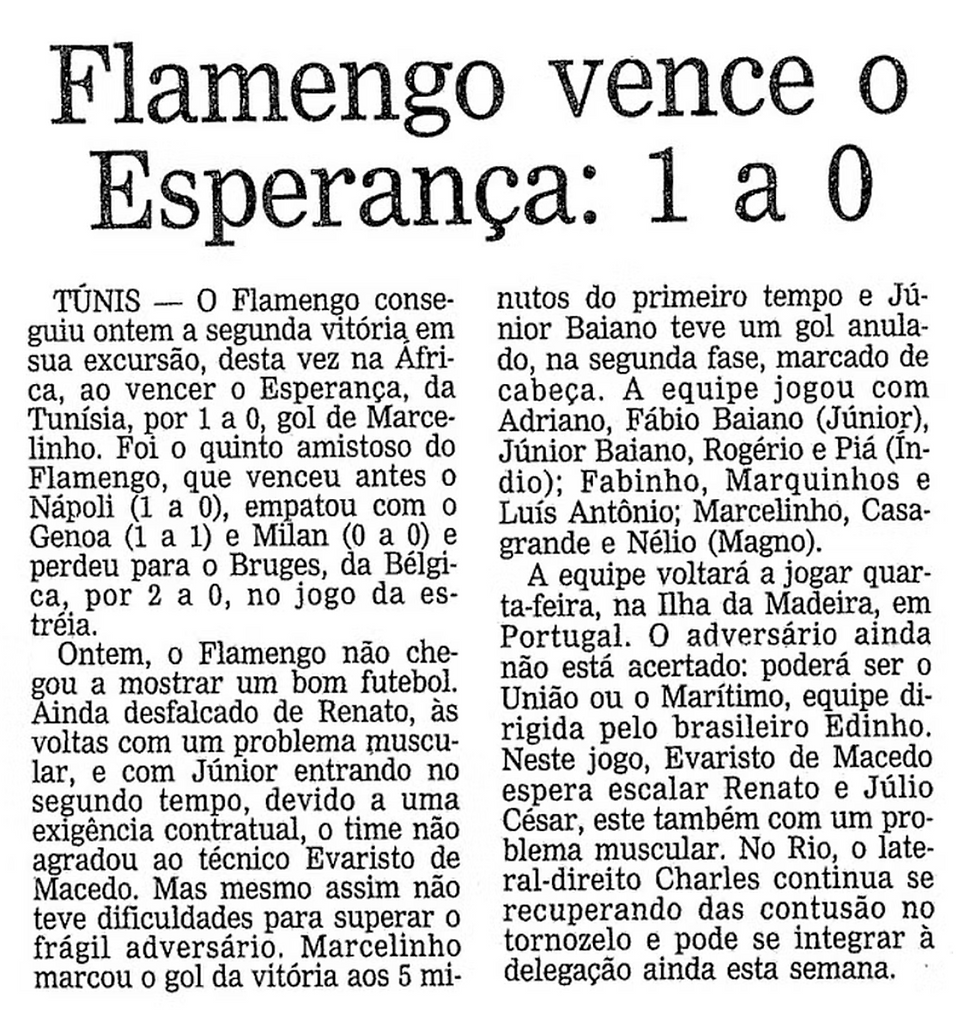 Flamengo vence o Esperança: 1 a 0

TÚNIS — O Flamengo conseguiu ontem a segunda vitória em sua excursão, desta vez na África, ao vencer o Esperança, da Tunísia, por 1 a 0, gol de Marcelinho. Foi o quinto amistoso do Flamengo, que venceu antes o Nápoli (1 a 0), empatou com o Genoa (1 a 1) e Milan (0 a 0) e perdeu para o Bruges, da Bélgica, por 2 a 0, no jogo da estréia.

Ontem, o Flamengo não chegou a mostrar um bom futebol. Ainda desfalcado de Renato, às voltas com um problema muscular, e com Júnior entrando no segundo tempo, devido a uma exigência contratual, o time não agradou ao técnico Evaristo de Macedo. Mas mesmo assim não teve dificuldades para superar o frágil adversário. Marcelinho marcou o gol da vitória aos 5 minutos do primeiro tempo e Júnior Baiano teve um gol anulado, na segunda fase, marcado de cabeça. A equipe jogou com Adriano, Fábio Baiano (Júnior), Júnior Baiano, Rogério e Piá (Índio); Fabinho, Marquinhos e Luís Antônio; Marcelinho, Casagrande e Nélio (Magno).

A equipe voltará a jogar quarta-feira, na Ilha da Madeira, em Portugal. O adversário ainda não está acertado: poderá ser o União ou o Marítimo, equipe dirigida pelo brasileiro Edinho. Neste jogo, Evaristo de Macedo espera escalar Renato e Júlio César, este também com um problema muscular. No Rio, o lateral-direito Charles continua se recuperando das contusão no tornozelo e pode se integrar à delegação ainda esta semana.